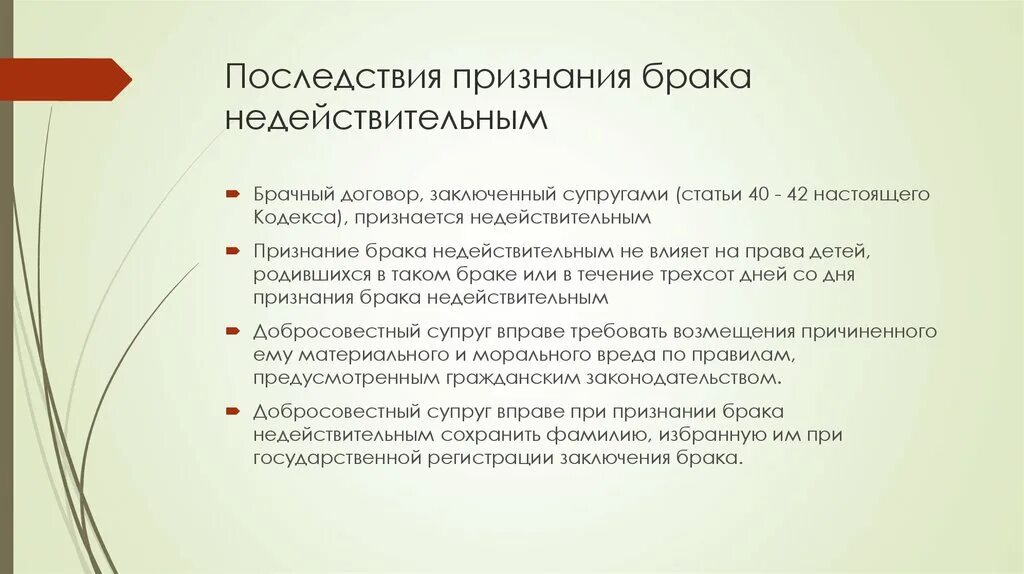 Последствия признания брака недействительным

Брачный договор, заключенный супругами (статьи 40 - 42 настоящего Кодекса), признается недействительным

Признание брака недействительным не влияет на права детей, родившихся в таком браке или в течение трехсот дней со дня признания брака недействительным

Добросовестный супруг вправе требовать возмещения причиненного ему материального и морального вреда по правилам, предусмотренным гражданским законодательством.

Добросовестный супруг вправе при признании брака недействительным сохранить фамилию, избранную им при государственной регистрации заключения брака.